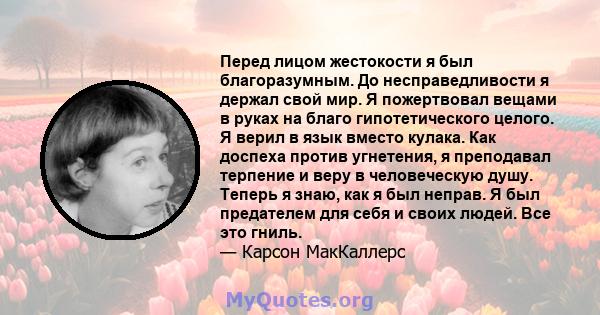 Перед лицом жестокости я был благоразумным. До несправедливости я держал свой мир. Я пожертвовал вещами в руках на благо гипотетического целого. Я верил в язык вместо кулака. Как доспеха против угнетения, я преподавал терпение и веру в человеческую душу. Теперь я знаю, как я был неправ. Я был предателем для себя и своих людей. Все это гниль.
— Карсон МакКаллерс

MyQuotes.org